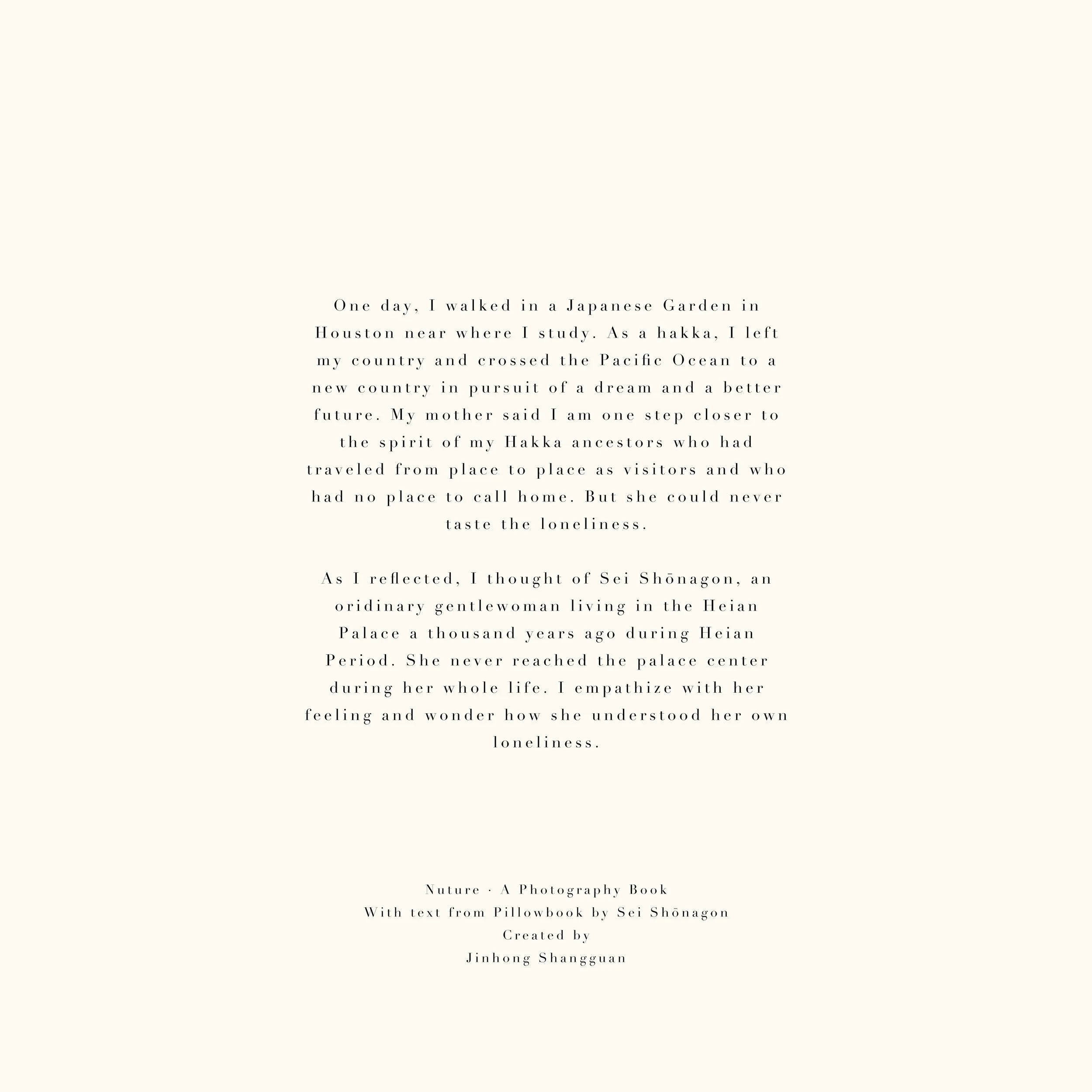 One day, I walked in a Japanese Garden in Houston near where I study. As a hakka, I left my country and crossed the Pacific Ocean to a new country in pursuit of a dream and a better future. My mother said I am one step closer to the spirit of my Hakka ancestors who had traveled from place to place as visitors and who had no place to call home. But she could never taste the loneliness.

As I reflected, I thought of Sei Shōnagon, an oridinary gentlewoman living in the Heian Palace a thousand years ago during Heian Period. She never reached the palace center during her whole life. I empathize with her feeling and wonder how she understood her own loneliness.

Nuture · A Photography Book
With text from Pillowbook by Sei Shōnagon
Created by
Jinhong Shangguan